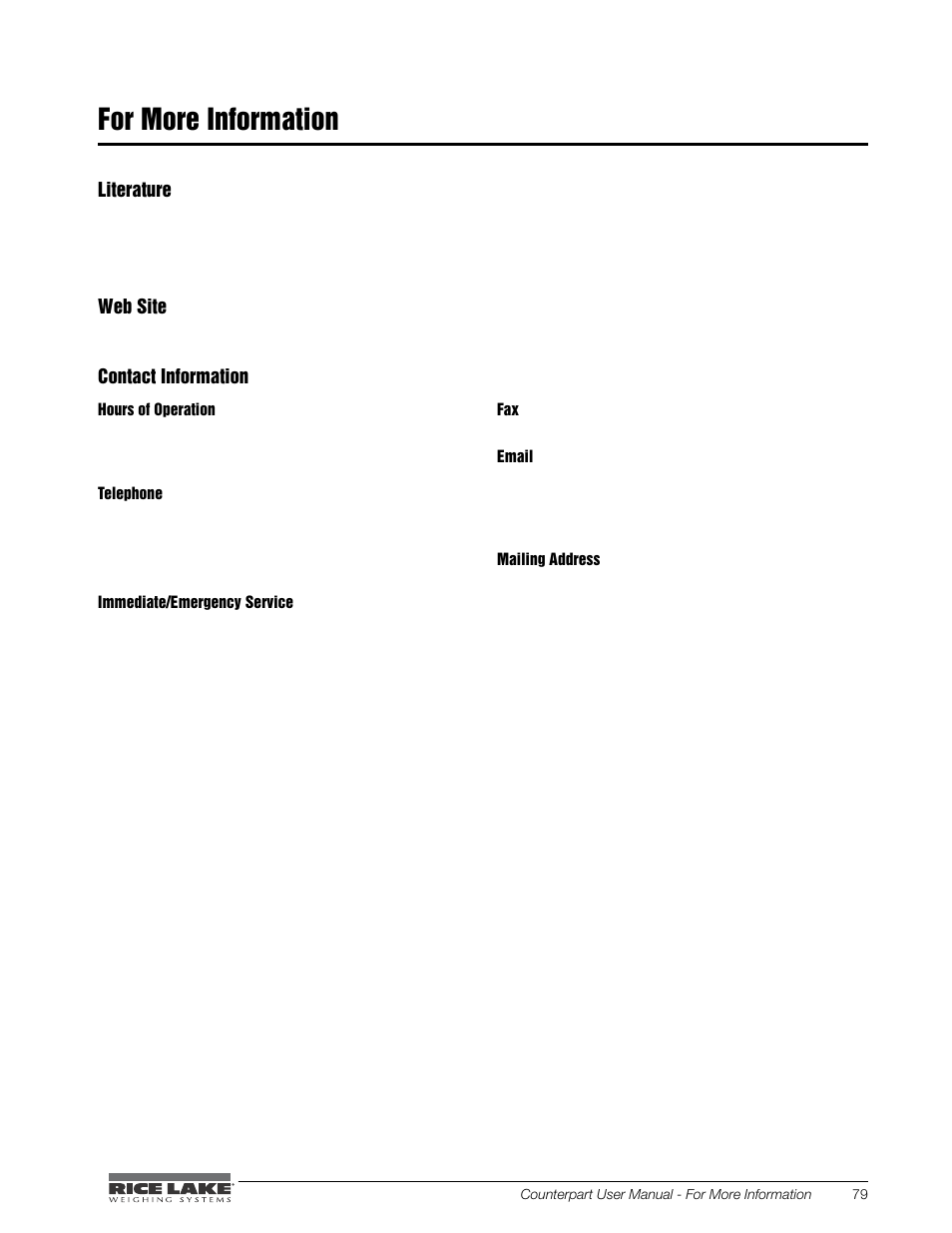 For More Information

Literature

Web Site

Contact Information

Hours of Operation

Telephone

Immediate/Emergency Service

Fax

Email

Mailing Address

RICE LAKE
WEIGHING SYSTEMS

Counterpart User Manual - For More Information 79